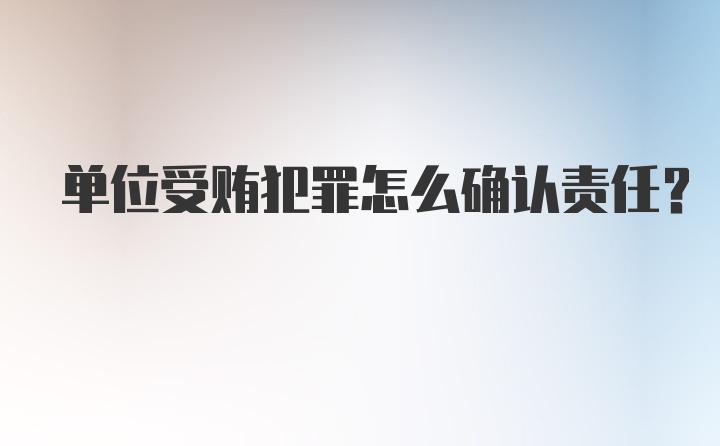 单位受贿犯罪怎么确认责任？